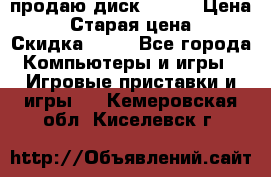 продаю диск Цена
Старая цена
Скидка Все города Компьютеры и игры Игровые приставки и игры Кемеровская обл Киселевск г

http://Объявлений.сайт